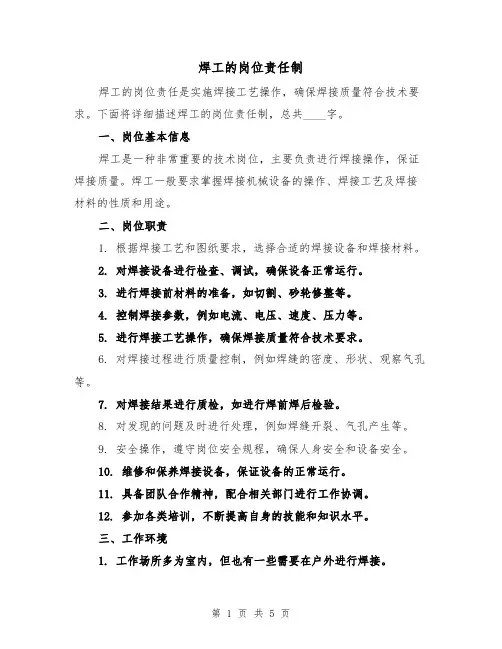 焊工的岗位责任制

焊工的岗位责任是实施焊接工艺操作，确保焊接质量符合技术要求。下面将详细描述焊工的岗位责任制，总共____字。

一、岗位基本信息

焊工是一种非常重要的技术岗位，主要负责进行焊接操作，保证焊接质量。焊工一般要求掌握焊接机械设备的操作、焊接工艺及焊接材料的性质和用途。

二、岗位职责

1. 根据焊接工艺和图纸要求，选择合适的焊接设备和焊接材料。

2. 对焊接设备进行检查、调试，确保设备正常运行。

3. 进行焊接前材料的准备，如切割、砂轮修整等。

4. 控制焊接参数，例如电流、电压、速度、压力等。

5. 进行焊接工艺操作，确保焊接质量符合技术要求。

6. 对焊接过程进行质量控制，例如焊缝的密度、形状、观察气孔等。

7. 对焊接结果进行质检，如进行焊前焊后检验。

8. 对发现的问题及时进行处理，例如焊缝开裂、气孔产生等。

9. 安全操作，遵守岗位安全规程，确保人身安全和设备安全。

10. 维修和保养焊接设备，保证设备的正常运行。

11. 具备团队合作精神，配合相关部门进行工作协调。

12. 参加各类培训，不断提高自身的技能和知识水平。

三、工作环境

1. 工作场所多为室内，但也有一些需要在户外进行焊接。

第 1 页 共 5 页